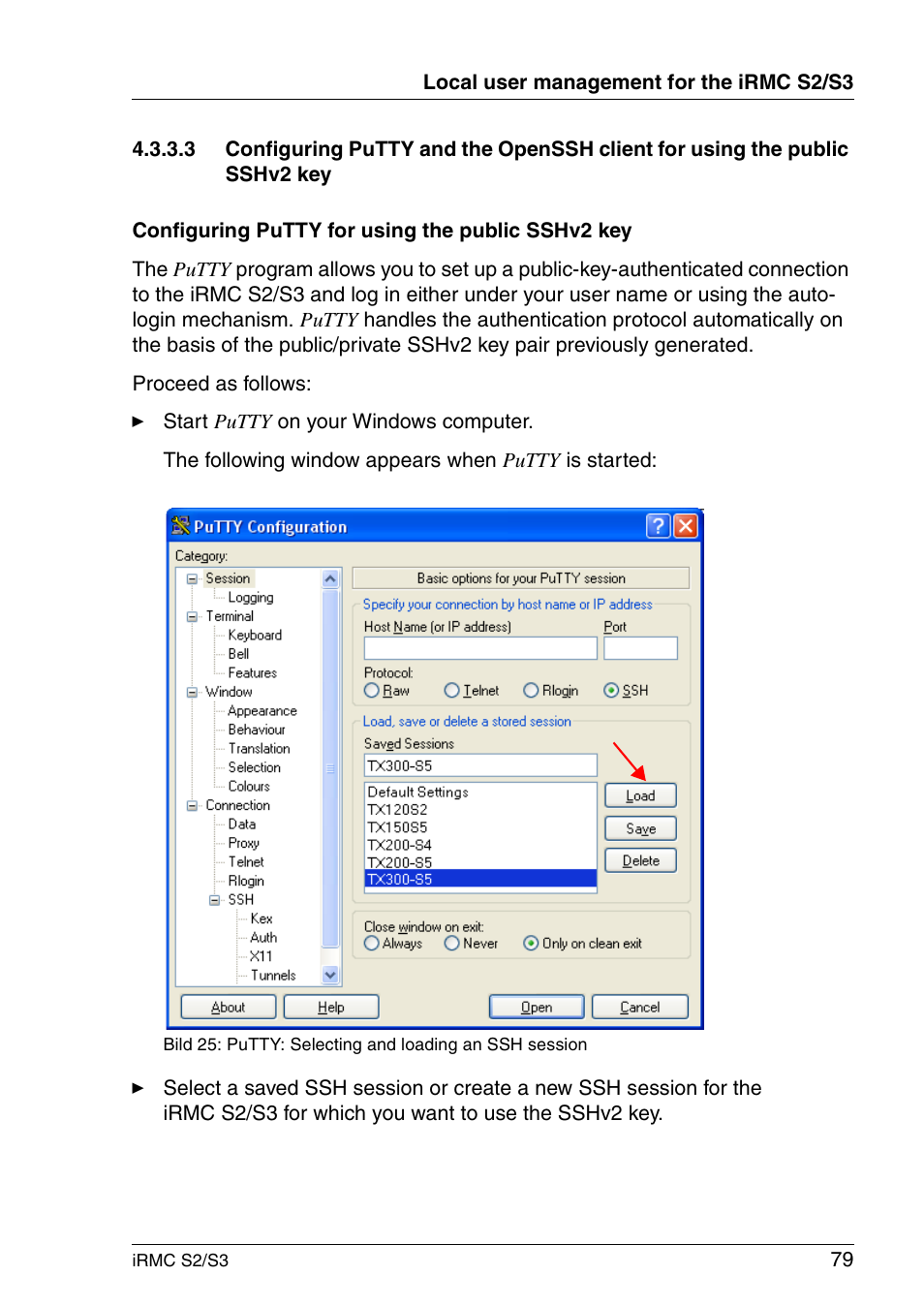 Local user management for the iRMC S2/S3

4.3.3.3 Configuring PuTTY and the OpenSSH client for using the public SSHv2 key

Configuring PuTTY for using the public SSHv2 key

The PuTTY program allows you to set up a public-key-authenticated connection to the iRMC S2/S3 and log in either under your user name or using the auto-login mechanism. PuTTY handles the authentication protocol automatically on the basis of the public/private SSHv2 key pair previously generated.

Proceed as follows:

► Start PuTTY on your Windows computer.

The following window appears when PuTTY is started:

PuTTY Configuration

Category:

Session
Logging
Terminal
Keyboard
Bell
Features
Window
Appearance
Behaviour
Translation
Selection
Colours
Connection
Data
Proxy
Telnet
Rlogin
SSH
Kex
Auth
X11
Tunnels

Basic options for your PuTTY session

Specify your connection by host name or IP address

Host Name (or IP address)

Port

Protocol:

Raw Telnet Rlogin SSH

Load, save or delete a stored session

Saved Sessions

TX300-S5

Default Settings
TX120S2
TX150S5
TX200-S4
TX200-S5
TX300-S5

Load
Save
Delete

Close window on exit:

Always Never Only on clean exit

About Help Open Cancel

Bild 25: PuTTY: Selecting and loading an SSH session

► Select a saved SSH session or create a new SSH session for the iRMC S2/S3 for which you want to use the SSHv2 key.

iRMC S2/S3 79